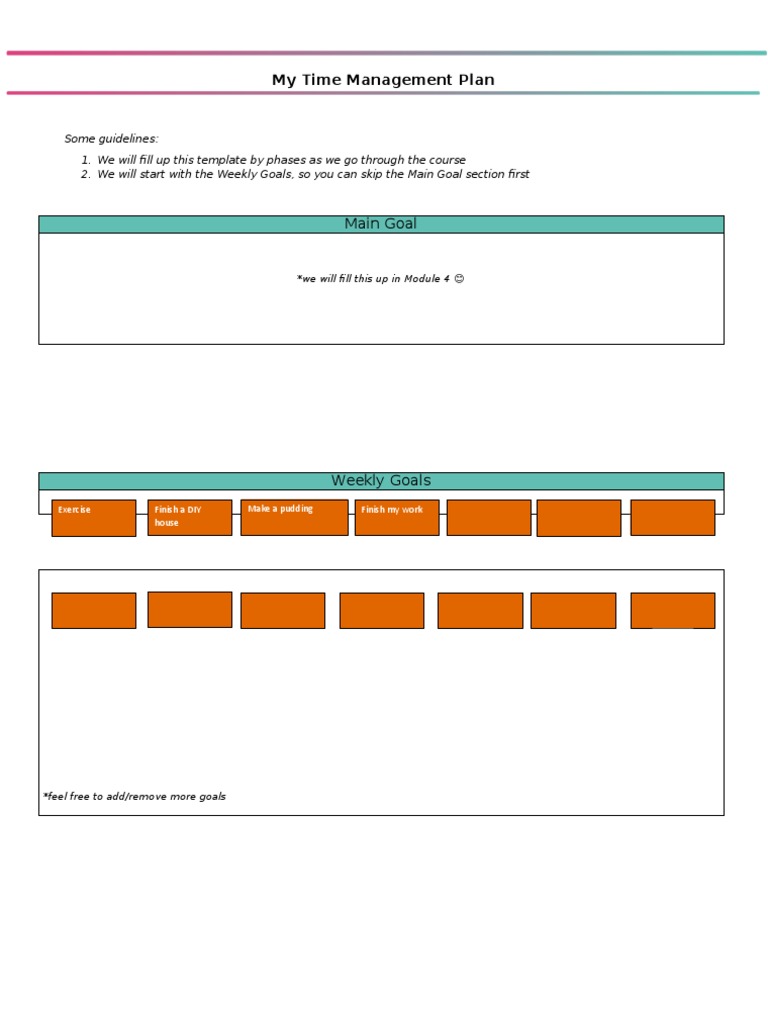 My Time Management Plan

Some guidelines:

1. We will fill up this template by phases as we go through the course
2. We will start with the Weekly Goals, so you can skip the Main Goal section first

Main Goal

*we will fill this up in Module 4 ☺

Weekly Goals

Exercise

Finish a DIY house

Make a pudding

Finish my work

*feel free to add/remove more goals